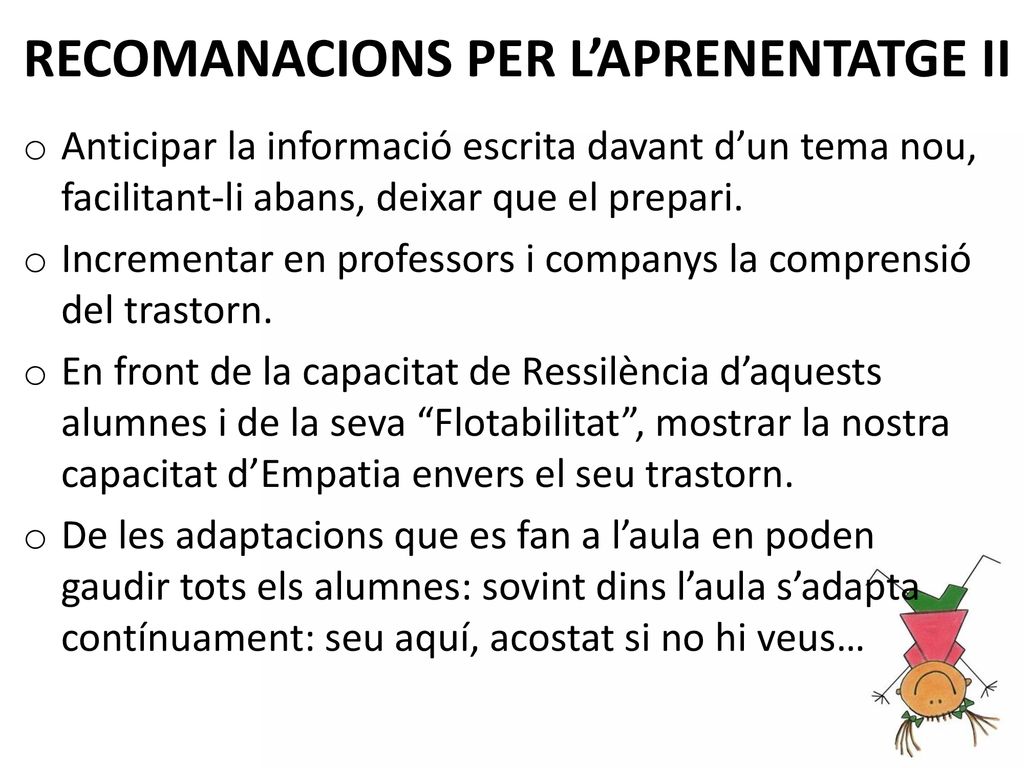 RECOMANACIONS PER L’APRENENTATGE II

o Anticipar la informació escrita davant d’un tema nou, facilitant-li abans, deixar que el prepari.

o Incrementar en professors i companys la comprensió del trastorn.

o En front de la capacitat de Ressilència d’aquests alumnes i de la seva “Flotabilitat”, mostrar la nostra capacitat d’Empatia envers el seu trastorn.

o De les adaptacions que es fan a l’aula en poden gaudir tots els alumnes: sovint dins l’aula s’adapta contínuament: seu aquí, acostat si no hi veus…